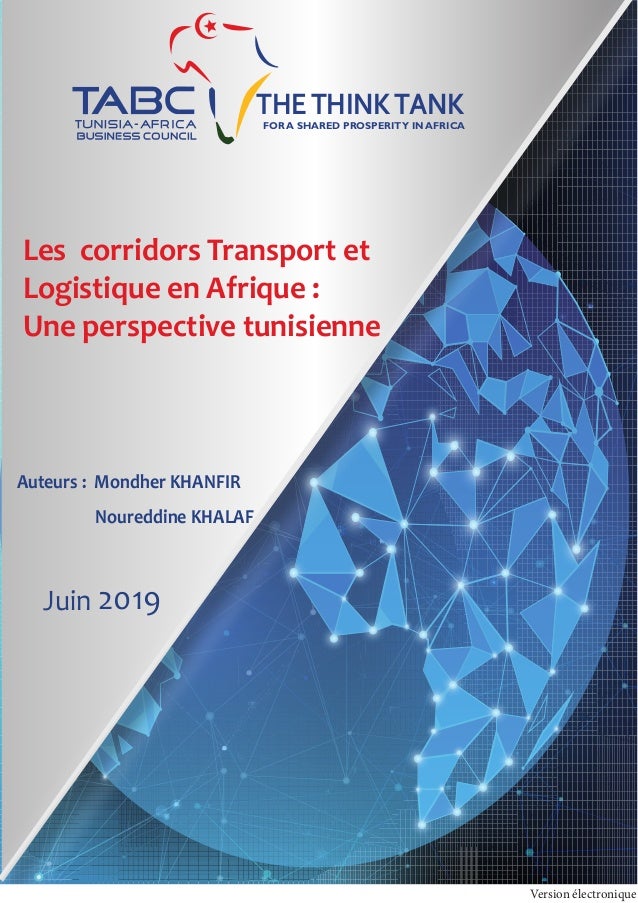 TABC
TUNISIA-AFRICA
BUSINESS COUNCIL

THE THINK TANK
FOR A SHARED PROSPERITY IN AFRICA

Les corridors Transport et Logistique en Afrique : Une perspective tunisienne

Auteurs : Mondher KHANFIR
Noureddine KHALAF

Juin 2019

Version électronique